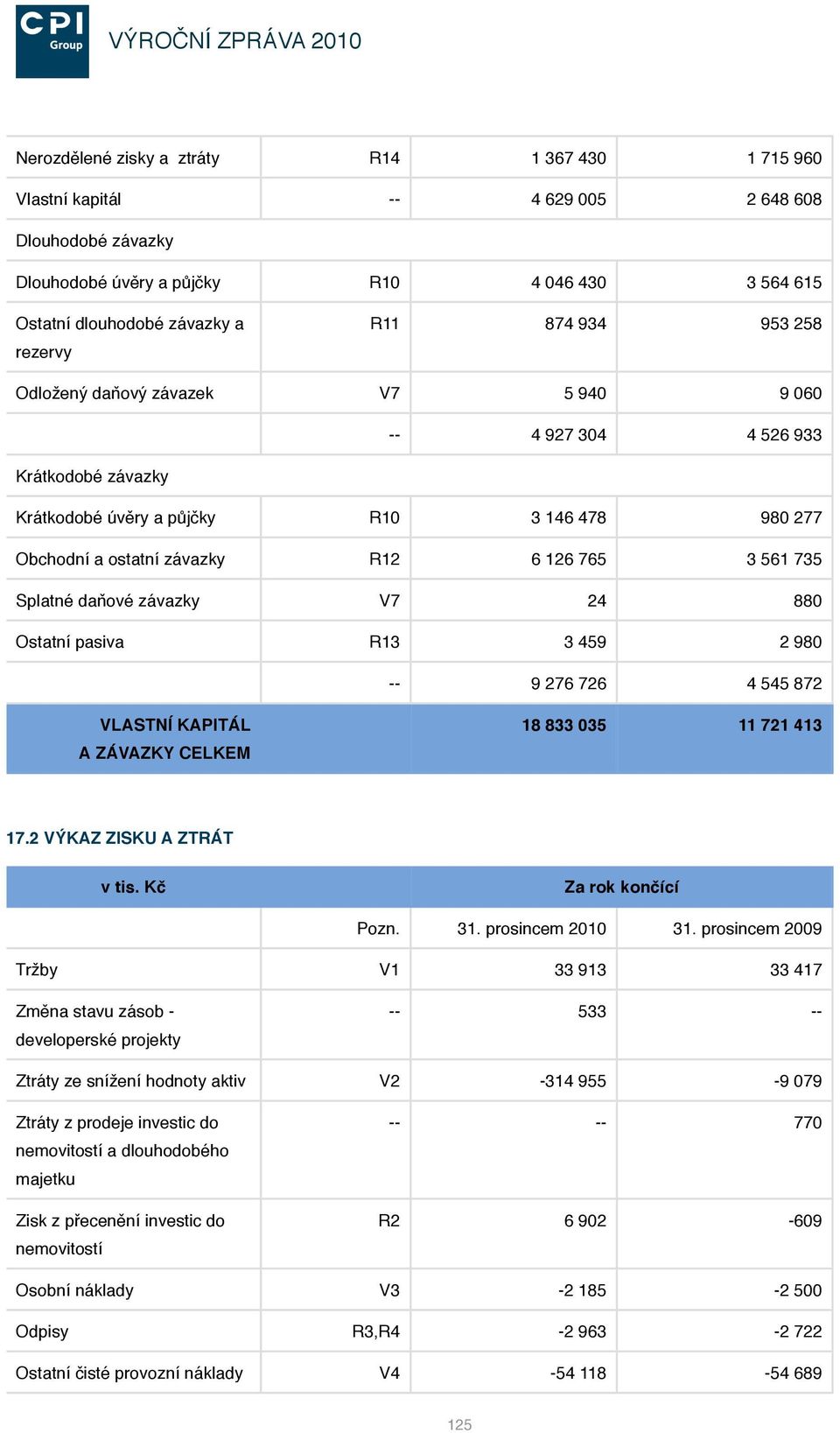 CPI Group

VÝROČNÍ ZPRÁVA 2010

| | | | |
|---|---|---|---|
| Nerozdělené zisky a ztráty | R14 | 1 367 430 | 1 715 960 |
| Vlastní kapitál | -- | 4 629 005 | 2 648 608 |
| Dlouhodobé závazky | | | |
| Dlouhodobé úvěry a půjčky | R10 | 4 046 430 | 3 564 615 |
| Ostatní dlouhodobé závazky a rezervy | R11 | 874 934 | 953 258 |
| Odložený daňový závazek | V7 | 5 940 | 9 060 |
| | -- | 4 927 304 | 4 526 933 |
| Krátkodobé závazky | | | |
| Krátkodobé úvěry a půjčky | R10 | 3 146 478 | 980 277 |
| Obchodní a ostatní závazky | R12 | 6 126 765 | 3 561 735 |
| Splatné daňové závazky | V7 | 24 | 880 |
| Ostatní pasiva | R13 | 3 459 | 2 980 |
| | -- | 9 276 726 | 4 545 872 |
| VLASTNÍ KAPITÁL A ZÁVAZKY CELKEM | | 18 833 035 | 11 721 413 |

17.2 VÝKAZ ZISKU A ZTRÁT

| v tis. Kč | | Za rok končící | |
|---|---|---|---|
| | Pozn. | 31. prosincem 2010 | 31. prosincem 2009 |
| Tržby | V1 | 33 913 | 33 417 |
| Změna stavu zásob - developerské projekty | -- | 533 | -- |
| Ztráty ze snížení hodnoty aktiv | V2 | -314 955 | -9 079 |
| Ztráty z prodeje investic do nemovitostí a dlouhodobého majetku | -- | -- | 770 |
| Zisk z přecenění investic do nemovitostí | R2 | 6 902 | -609 |
| Osobní náklady | V3 | -2 185 | -2 500 |
| Odpisy | R3,R4 | -2 963 | -2 722 |
| Ostatní čisté provozní náklady | V4 | -54 118 | -54 689 |

125